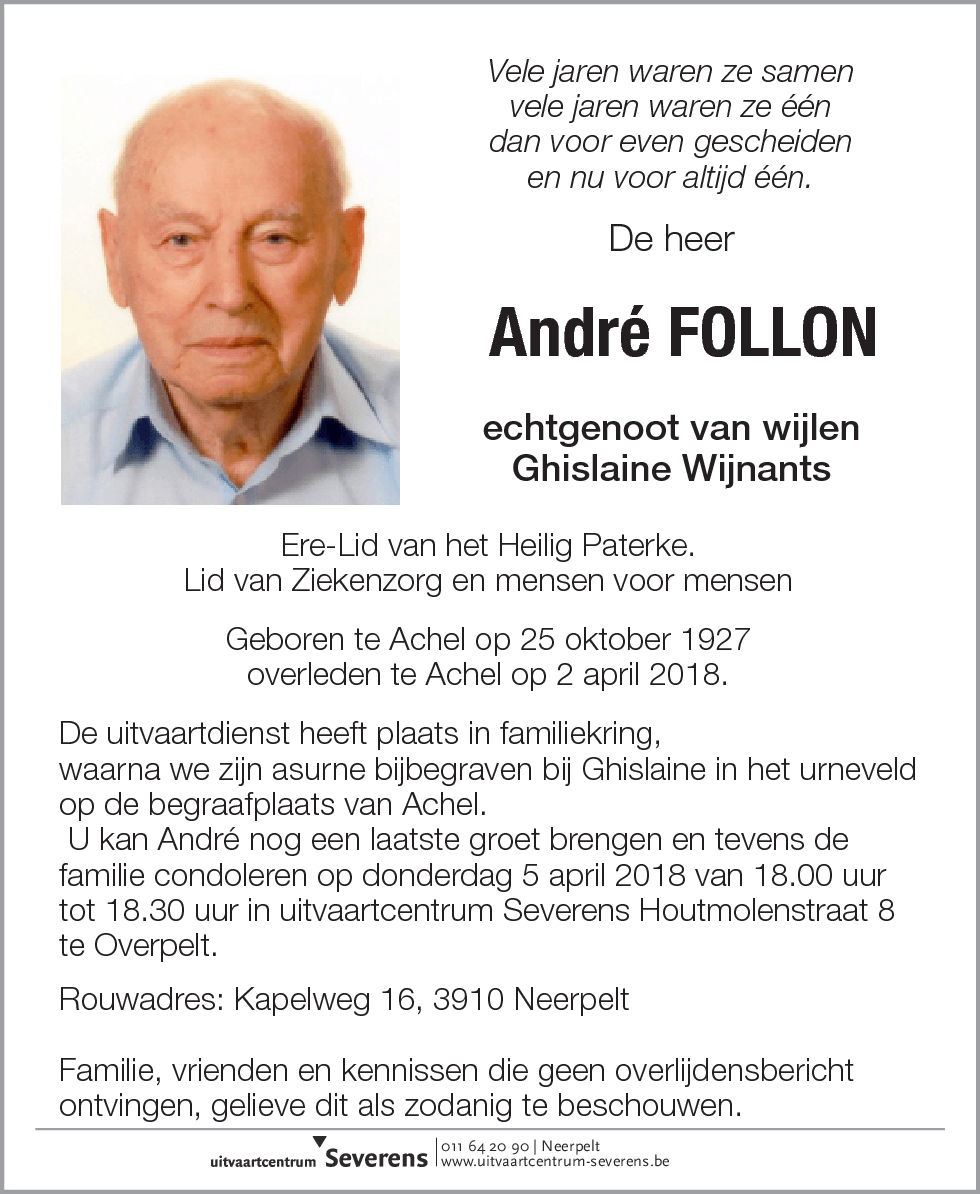 Vele jaren waren ze samen
vele jaren waren ze één
dan voor even gescheiden
en nu voor altijd één.

De heer

André FOLLON

echtgenoot van wijlen
Ghislaine Wijnants

Ere-Lid van het Heilig Paterke.
Lid van Ziekenzorg en mensen voor mensen

Geboren te Achel op 25 oktober 1927
overleden te Achel op 2 april 2018.

De uitvaartdienst heeft plaats in familiekring,
waarna we zijn asurne bijbegraven bij Ghislaine in het urneveld op de begraafplaats van Achel.
U kan André nog een laatste groet brengen en tevens de familie condoleren op donderdag 5 april 2018 van 18.00 uur tot 18.30 uur in uitvaartcentrum Severens Houtmolenstraat 8 te Overpelt.

Rouwadres: Kapelweg 16, 3910 Neerpelt

Familie, vrienden en kennissen die geen overlijdensbericht ontvingen, gelieve dit als zodanig te beschouwen.

uitvaartcentrum Severens | 011 64 20 90 | Neerpelt
www.uitvaartcentrum-severens.be